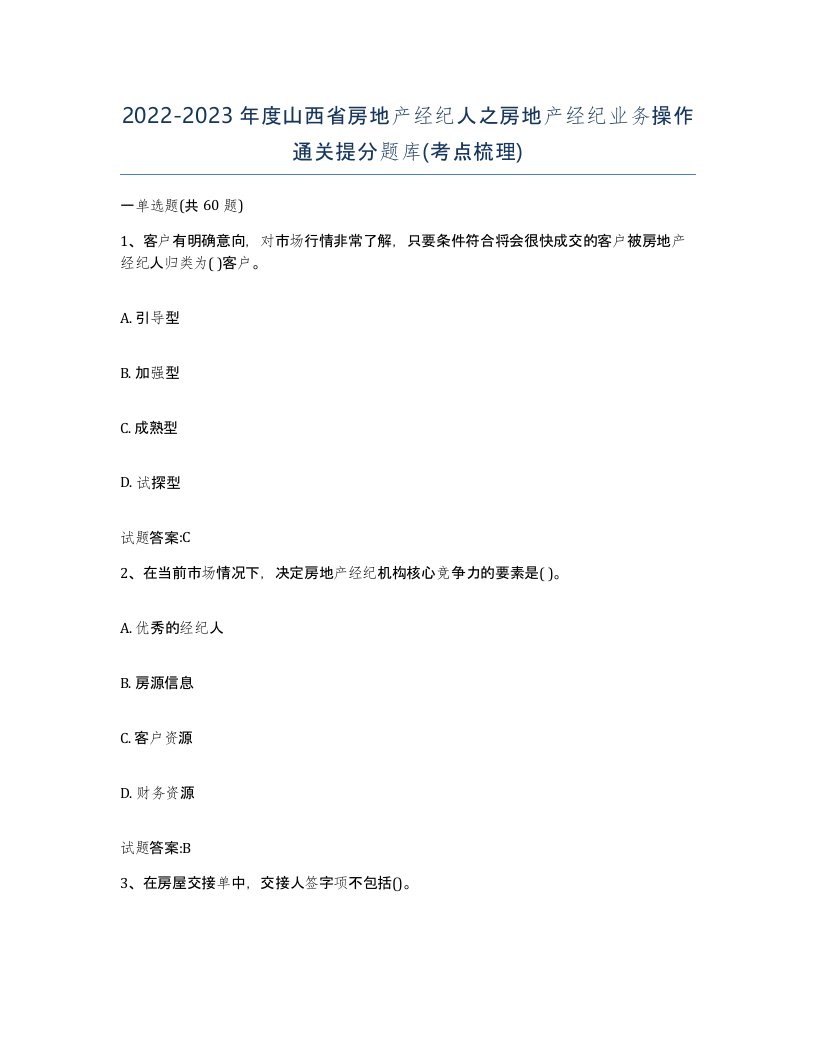 2022-2023年度山西省房地产经纪人之房地产经纪业务操作通关提分题库(考点梳理)

一单选题(共60题)

1、客户有明确意向，对市场行情非常了解，只要条件符合将会很快成交的客户被房地产经纪人归类为( )客户。

A. 引导型

B. 加强型

C. 成熟型

D. 试探型

试题答案:C

2、在当前市场情况下，决定房地产经纪机构核心竞争力的要素是( )。

A. 优秀的经纪人

B. 房源信息

C. 客户资源

D. 财务资源

试题答案:B

3、在房屋交接单中，交接人签字项不包括()。